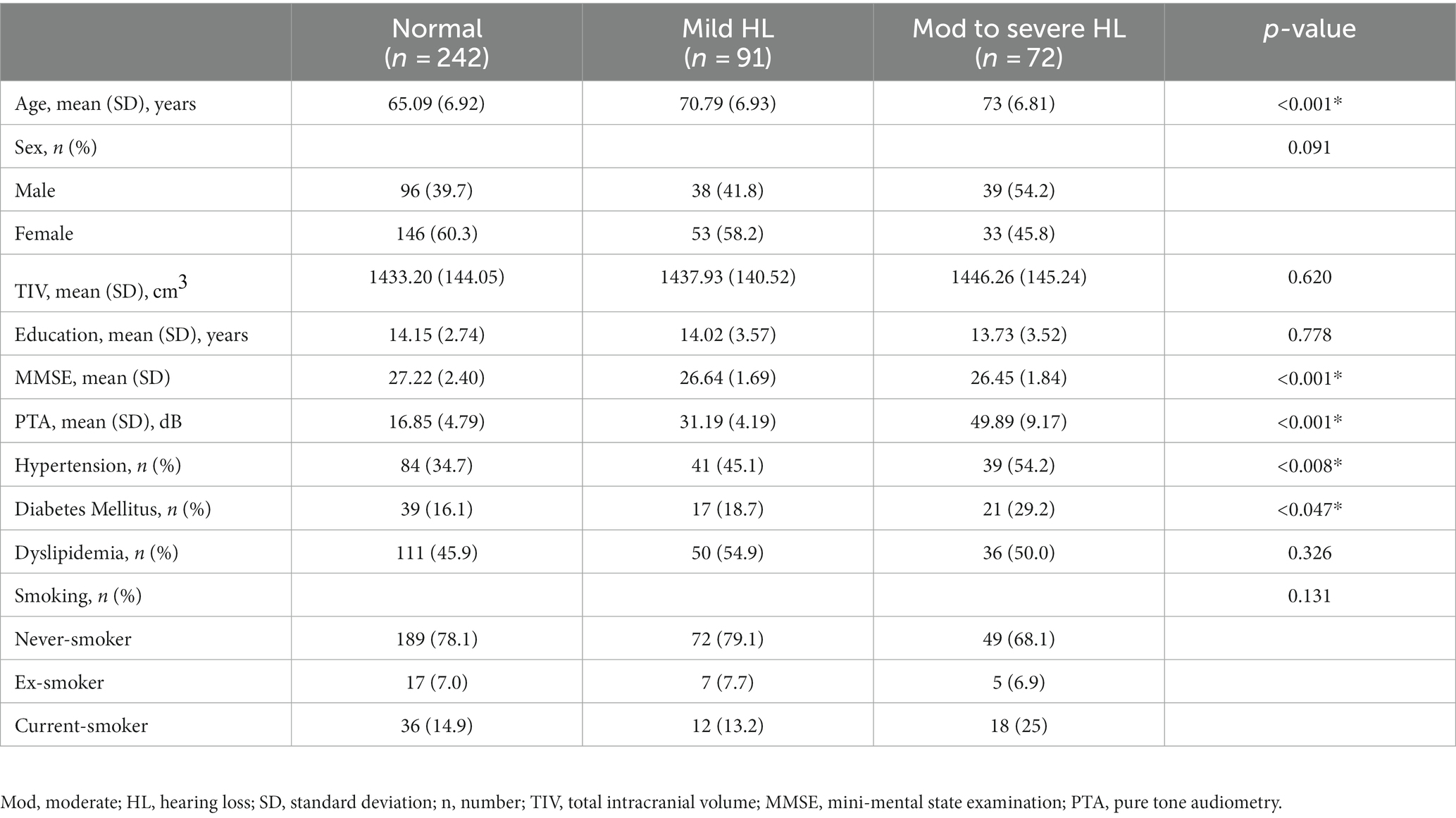 | | Normal ($n$ = 242) | Mild HL ($n$ = 91) | Mod to severe HL ($n$ = 72) | $p$-value |
|---|---|---|---|---|
| Age, mean (SD), years | 65.09 (6.92) | 70.79 (6.93) | 73 (6.81) | <0.001* |
| Sex, $n$ (%) | | | | 0.091 |
| Male | 96 (39.7) | 38 (41.8) | 39 (54.2) | |
| Female | 146 (60.3) | 53 (58.2) | 33 (45.8) | |
| TIV, mean (SD), $cm^3$ | 1433.20 (144.05) | 1437.93 (140.52) | 1446.26 (145.24) | 0.620 |
| Education, mean (SD), years | 14.15 (2.74) | 14.02 (3.57) | 13.73 (3.52) | 0.778 |
| MMSE, mean (SD) | 27.22 (2.40) | 26.64 (1.69) | 26.45 (1.84) | <0.001* |
| PTA, mean (SD), dB | 16.85 (4.79) | 31.19 (4.19) | 49.89 (9.17) | <0.001* |
| Hypertension, $n$ (%) | 84 (34.7) | 41 (45.1) | 39 (54.2) | <0.008* |
| Diabetes Mellitus, $n$ (%) | 39 (16.1) | 17 (18.7) | 21 (29.2) | <0.047* |
| Dyslipidemia, $n$ (%) | 111 (45.9) | 50 (54.9) | 36 (50.0) | 0.326 |
| Smoking, $n$ (%) | | | | 0.131 |
| Never-smoker | 189 (78.1) | 72 (79.1) | 49 (68.1) | |
| Ex-smoker | 17 (7.0) | 7 (7.7) | 5 (6.9) | |
| Current-smoker | 36 (14.9) | 12 (13.2) | 18 (25) | |

Mod, moderate; HL, hearing loss; SD, standard deviation; n, number; TIV, total intracranial volume; MMSE, mini-mental state examination; PTA, pure tone audiometry.